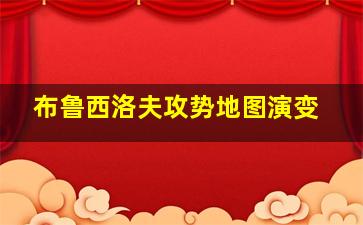 布鲁西洛夫攻势地图演变